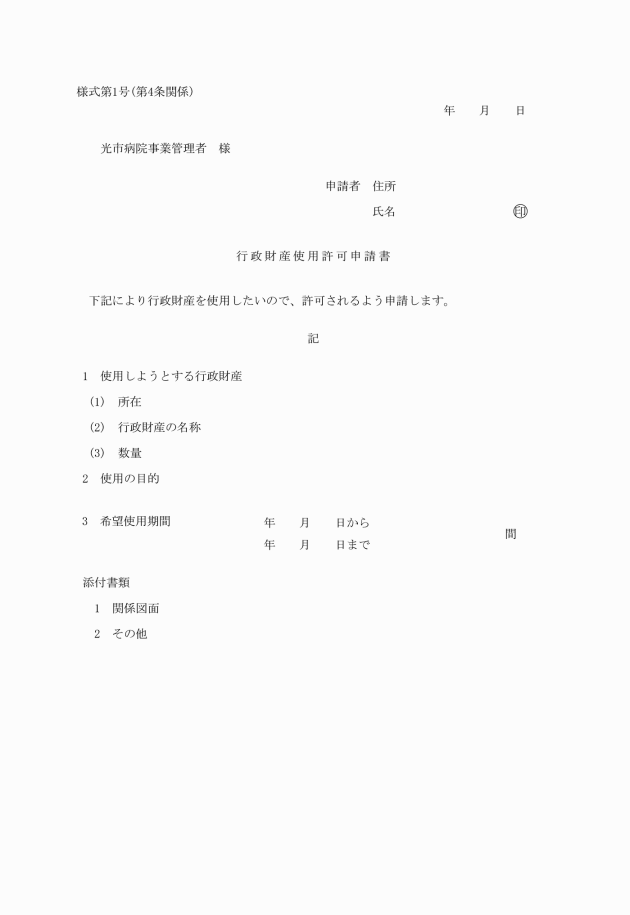 様式第1号(第4条関係)

年　　月　　日

光市病院事業管理者　様

申請者　住所

氏名　　　　　　　　㊞

行政財産使用許可申請書

下記により行政財産を使用したいので、許可されるよう申請します。

記

1　使用しようとする行政財産

(1)　所在

(2)　行政財産の名称

(3)　数量

2　使用の目的

3　希望使用期間　　年　　月　　日から
年　　月　　日まで　　間

添付書類

1　関係図面

2　その他